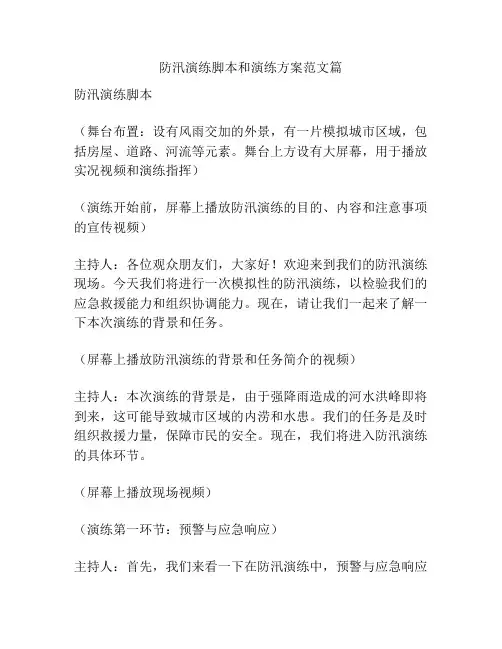 防汛演练脚本和演练方案范文篇

防汛演练脚本

（舞台布置：设有风雨交加的外景，有一片模拟城市区域，包括房屋、道路、河流等元素。舞台上方设有大屏幕，用于播放实况视频和演练指挥）

（演练开始前，屏幕上播放防汛演练的目的、内容和注意事项的宣传视频）

主持人：各位观众朋友们，大家好！欢迎来到我们的防汛演练现场。今天我们将进行一次模拟性的防汛演练，以检验我们的应急救援能力和组织协调能力。现在，请让我们一起来了解一下本次演练的背景和任务。

（屏幕上播放防汛演练的背景和任务简介的视频）

主持人：本次演练的背景是，由于强降雨造成的河水洪峰即将到来，这可能导致城市区域的内涝和水患。我们的任务是及时组织救援力量，保障市民的安全。现在，我们将进入防汛演练的具体环节。

（屏幕上播放现场视频）

（演练第一环节：预警与应急响应）

主持人：首先，我们来看一下在防汛演练中，预警与应急响应